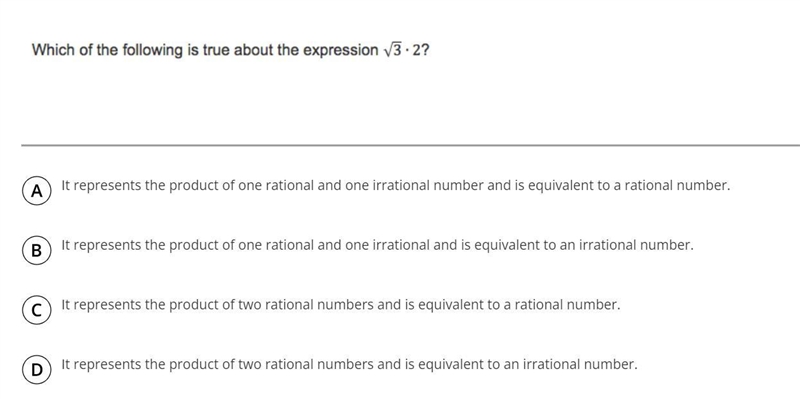 Which of the following is true about the expression $\sqrt{3} \cdot 2$?

A It represents the product of one rational and one irrational number and is equivalent to a rational number.

B It represents the product of one rational and one irrational and is equivalent to an irrational number.

C It represents the product of two rational numbers and is equivalent to a rational number.

D It represents the product of two rational numbers and is equivalent to an irrational number.